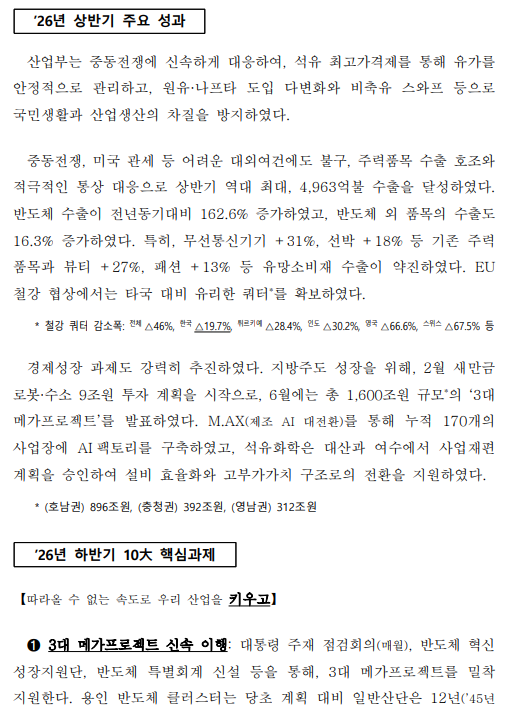 '26년 상반기 주요 성과

산업부는 중동전쟁에 신속하게 대응하여, 석유 최고가격제를 통해 유가를 안정적으로 관리하고, 원유·나프타 도입 다변화와 비축유 스와프 등으로 국민생활과 산업생산의 차질을 방지하였다.

중동전쟁, 미국 관세 등 어려운 대외여건에도 불구, 주력품목 수출 호조와 적극적인 통상 대응으로 상반기 역대 최대, 4,963억불 수출을 달성하였다. 반도체 수출이 전년동기대비 162.6% 증가하였고, 반도체 외 품목의 수출도 16.3% 증가하였다. 특히, 무선통신기기 +31%, 선박 +18% 등 기존 주력 품목과 뷰티 +27%, 패션 +13% 등 유망소비재 수출이 약진하였다. EU 철강 협상에서는 타국 대비 유리한 쿼터*를 확보하였다.

* 철강 쿼터 감소폭: 전체 △46%, 한국 △19.7%, 튀르키예 △28.4%, 인도 △30.2%, 영국 △66.6%, 스위스 △67.5% 등

경제성장 과제도 강력히 추진하였다. 지방주도 성장을 위해, 2월 새만금 로봇·수소 9조원 투자 계획을 시작으로, 6월에는 총 1,600조원 규모*의 '3대 메가프로젝트'를 발표하였다. M.AX(제조 AI 대전환)를 통해 누적 170개의 사업장에 AI 팩토리를 구축하였고, 석유화학은 대산과 여수에서 사업재편 계획을 승인하여 설비 효율화와 고부가가치 구조로의 전환을 지원하였다.

* (호남권) 896조원, (충청권) 392조원, (영남권) 312조원

'26년 하반기 10大 핵심과제

【따라올 수 없는 속도로 우리 산업을 키우고】

❶ 3대 메가프로젝트 신속 이행: 대통령 주재 점검회의(매월), 반도체 혁신 성장지원단, 반도체 특별회계 신설 등을 통해, 3대 메가프로젝트를 밀착 지원한다. 용인 반도체 클러스터는 당초 계획 대비 일반산단은 12년('45년